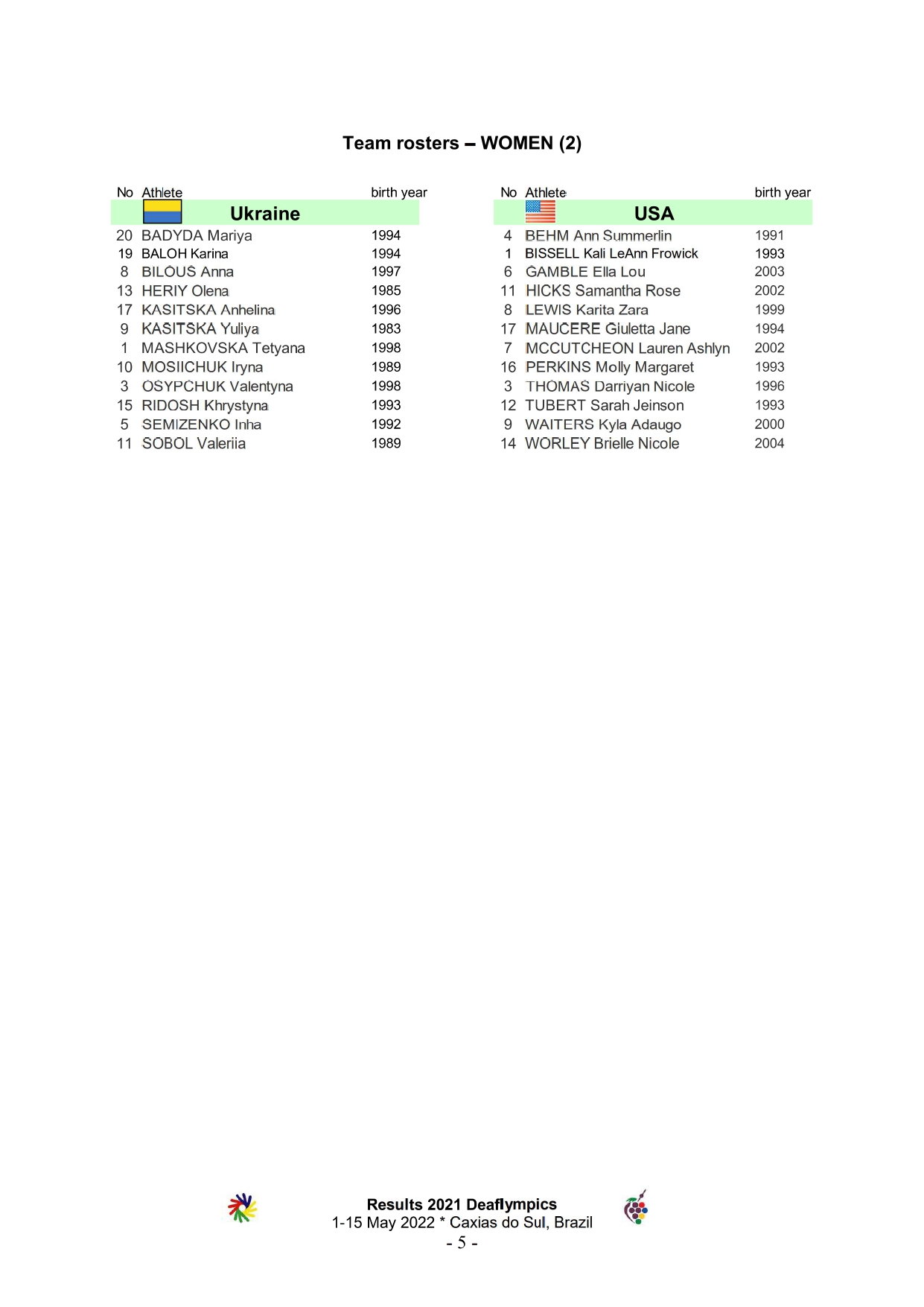 Team rosters – WOMEN (2)

| No | Athlete | birth year |
|---|---|---|
| | Ukraine | |
| 20 | BADYDA Mariya | 1994 |
| 19 | BALOH Karina | 1994 |
| 8 | BILOUS Anna | 1997 |
| 13 | HERIY Olena | 1985 |
| 17 | KASITSKA Anhelina | 1996 |
| 9 | KASITSKA Yuliya | 1983 |
| 1 | MASHKOVSKA Tetyana | 1998 |
| 10 | MOSIICHUK Iryna | 1989 |
| 3 | OSYPCHUK Valentyna | 1998 |
| 15 | RIDOSH Khrystyna | 1993 |
| 5 | SEMIZENKO Inha | 1992 |
| 11 | SOBOL Valeriia | 1989 |

| No | Athlete | birth year |
|---|---|---|
| | USA | |
| 4 | BEHM Ann Summerlin | 1991 |
| 1 | BISSELL Kali LeAnn Frowick | 1993 |
| 6 | GAMBLE Ella Lou | 2003 |
| 11 | HICKS Samantha Rose | 2002 |
| 8 | LEWIS Karita Zara | 1999 |
| 17 | MAUCERE Giuletta Jane | 1994 |
| 7 | MCCUTCHEON Lauren Ashlyn | 2002 |
| 16 | PERKINS Molly Margaret | 1993 |
| 3 | THOMAS Darriyan Nicole | 1996 |
| 12 | TUBERT Sarah Jeinson | 1993 |
| 9 | WAITERS Kyla Adaugo | 2000 |
| 14 | WORLEY Brielle Nicole | 2004 |

Results 2021 Deaflympics
1-15 May 2022 * Caxias do Sul, Brazil
- 5 -